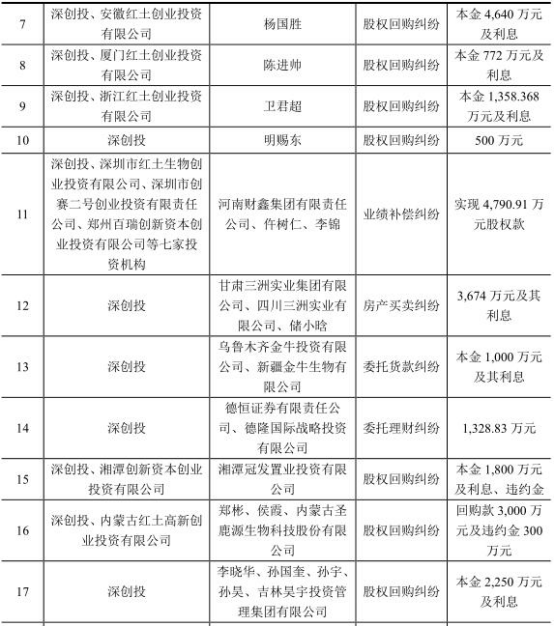 | 7 | 深创投、安徽红土创业投资有限公司 | 杨国胜 | 股权回购纠纷 | 本金 4,640 万元及利息 |
|---|---|---|---|---|
| 8 | 深创投、厦门红土创业投资有限公司 | 陈进帅 | 股权回购纠纷 | 本金 772 万元及利息 |
| 9 | 深创投、浙江红土创业投资有限公司 | 卫君超 | 股权回购纠纷 | 本金 1,358.368 万元及利息 |
| 10 | 深创投 | 明赐东 | 股权回购纠纷 | 500 万元 |
| 11 | 深创投、深圳市红土生物创业投资有限公司、深圳市创赛二号创业投资有限责任公司、郑州百瑞创新资本创业投资有限公司等七家投资机构 | 河南财鑫集团有限责任公司、仵树仁、李锦 | 业绩补偿纠纷 | 实现 4,790.91 万元股权款 |
| 12 | 深创投 | 甘肃三洲实业集团有限公司、四川三洲实业有限公司、储小晗 | 房产买卖纠纷 | 3,674 万元及其利息 |
| 13 | 深创投 | 乌鲁木齐金牛投资有限公司、新疆金牛生物有限公司 | 委托贷款纠纷 | 本金 1,000 万元及其利息 |
| 14 | 深创投 | 德恒证券有限责任公司、德隆国际战略投资有限公司 | 委托理财纠纷 | 1,328.83 万元 |
| 15 | 深创投、湘潭创新资本创业投资有限公司 | 湘潭冠发置业投资有限公司 | 股权回购纠纷 | 本金 1,800 万元及利息、违约金 |
| 16 | 深创投、内蒙古红土高新创业投资有限公司 | 郑彬、侯霞、内蒙古圣鹿源生物科技股份有限公司 | 股权回购纠纷 | 回购款 3,000 万元及违约金 300 万元 |
| 17 | 深创投 | 李晓华、孙国奎、孙宇、孙昊、吉林昊宇投资管理集团有限公司 | 股权回购纠纷 | 本金 2,250 万元及利息 |